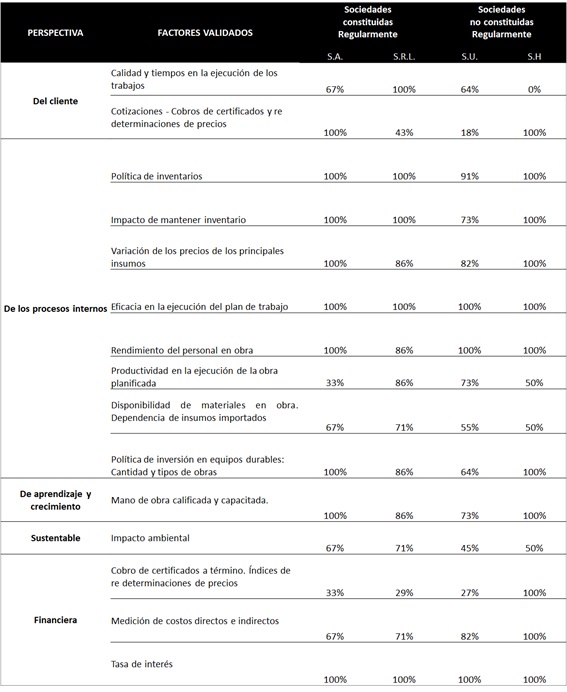 | PERSPECTIVA | FACTORES VALIDADOS | Sociedades constituidas Regularmente | | Sociedades no constituidas Regularmente | |
|---|---|---|---|---|---|
| | | S.A. | S.R.L. | S.U. | S.H |
| Del cliente | Calidad y tiempos en la ejecución de los trabajos | 67% | 100% | 64% | 0% |
| | Cotizaciones - Cobros de certificados y re determinaciones de precios | 100% | 43% | 18% | 100% |
| De los procesos internos | Política de inventarios | 100% | 100% | 91% | 100% |
| | Impacto de mantener inventario | 100% | 100% | 73% | 100% |
| | Variación de los precios de los principales insumos | 100% | 86% | 82% | 100% |
| | Eficacia en la ejecución del plan de trabajo | 100% | 100% | 100% | 100% |
| | Rendimiento del personal en obra | 100% | 86% | 100% | 100% |
| | Productividad en la ejecución de la obra planificada | 33% | 86% | 73% | 50% |
| | Disponibilidad de materiales en obra. Dependencia de insumos importados | 67% | 71% | 55% | 50% |
| | Política de inversión en equipos durables: Cantidad y tipos de obras | 100% | 86% | 64% | 100% |
| De aprendizaje y crecimiento | Mano de obra calificada y capacitada. | 100% | 86% | 73% | 100% |
| Sustentable | Impacto ambiental | 67% | 71% | 45% | 50% |
| Financiera | Cobro de certificados a término. Índices de re determinaciones de precios | 33% | 29% | 27% | 100% |
| | Medición de costos directos e indirectos | 67% | 71% | 82% | 100% |
| | Tasa de interés | 100% | 100% | 100% | 100% |